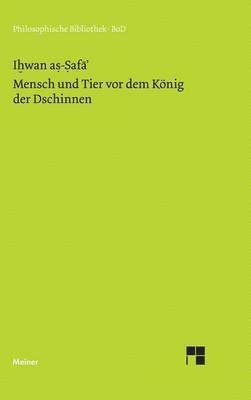 Philosophische Bibliothek · BoD

Iḫwan aṣ-Ṣafā'

Mensch und Tier vor dem König der Dschinnen

Meiner